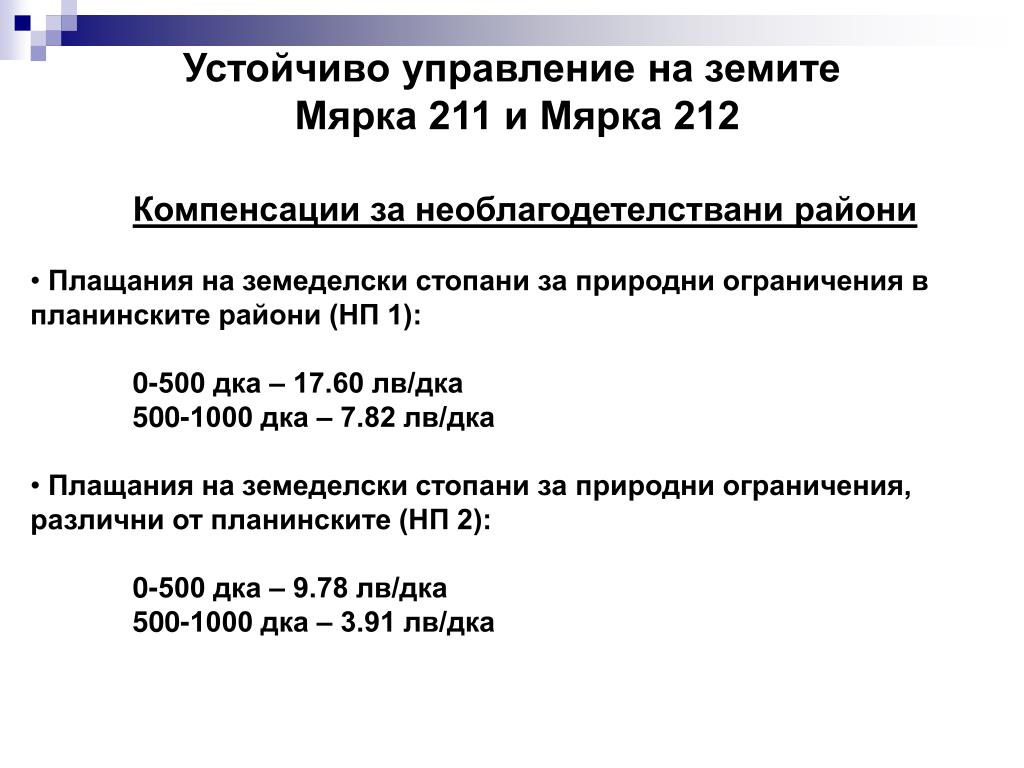 Устойчиво управление на земите
Мярка 211 и Мярка 212

Компенсации за необлагодетелствани райони

• Плащания на земеделски стопани за природни ограничения в планинските райони (НП 1):

0-500 дка – 17.60 лв/дка
500-1000 дка – 7.82 лв/дка

• Плащания на земеделски стопани за природни ограничения, различни от планинските (НП 2):

0-500 дка – 9.78 лв/дка
500-1000 дка – 3.91 лв/дка